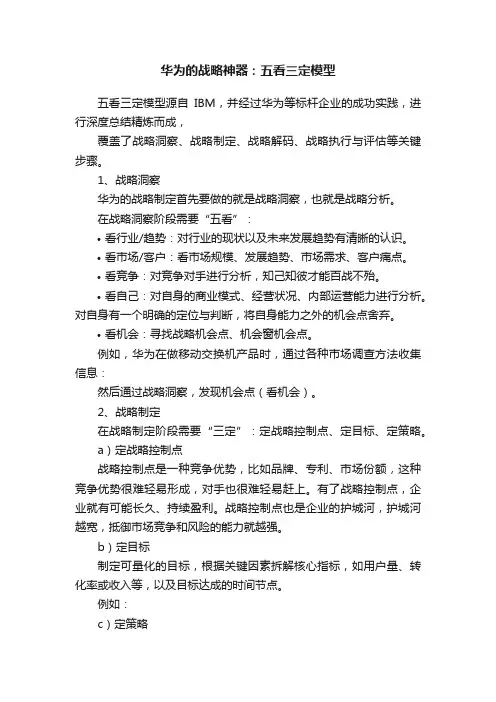 华为的战略神器：五看三定模型

五看三定模型源自 IBM，并经过华为等标杆企业的成功实践，进行深度总结精炼而成，

覆盖了战略洞察、战略制定、战略解码、战略执行与评估等关键步骤。

1、战略洞察

华为的战略制定首先要做的就是战略洞察，也就是战略分析。

在战略洞察阶段需要“五看”：

• 看行业/趋势：对行业的现状以及未来发展趋势有清晰的认识。

• 看市场/客户：看市场规模、发展趋势、市场需求、客户痛点。

• 看竞争：对竞争对手进行分析，知己知彼才能百战不殆。

• 看自己：对自身的商业模式、经营状况、内部运营能力进行分析。对自身有一个明确的定位与判断，将自身能力之外的机会点舍弃。

• 看机会：寻找战略机会点、机会窗机会点。

例如，华为在做移动交换机产品时，通过各种市场调查方法收集信息：

然后通过战略洞察，发现机会点（看机会）。

2、战略制定

在战略制定阶段需要“三定”：定战略控制点、定目标、定策略。

a）定战略控制点

战略控制点是一种竞争优势，比如品牌、专利、市场份额，这种竞争优势很难轻易形成，对手也很难轻易赶上。有了战略控制点，企业就有可能长久、持续盈利。战略控制点也是企业的护城河，护城河越宽，抵御市场竞争和风险的能力就越强。

b）定目标

制定可量化的目标，根据关键因素拆解核心指标，如用户量、转化率或收入等，以及目标达成的时间节点。

例如：

c）定策略